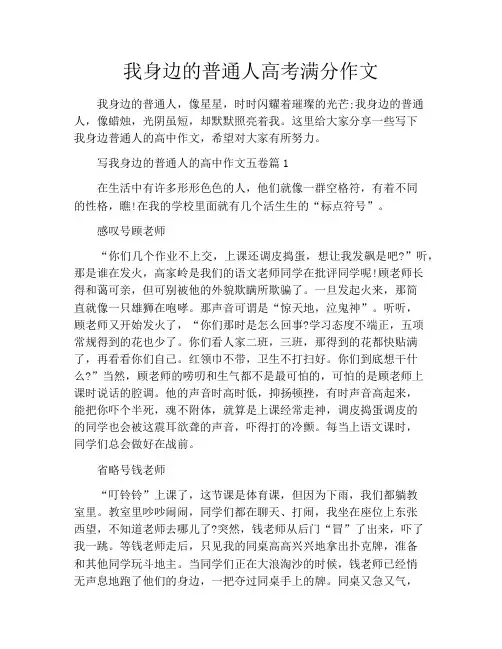 我身边的普通人高考满分作文

我身边的普通人，像星星，时时闪耀着璀璨的光芒;我身边的普通人，像蜡烛，光阴虽短，却默默照亮着我。这里给大家分享一些写下我身边普通人的高中作文，希望对大家有所努力。

写我身边的普通人的高中作文五卷篇1

在生活中有许多形形色色的人，他们就像一群空格符，有着不同的性格，瞧!在我的学校里面就有几个活生生的“标点符号”。

感叹号顾老师

“你们几个作业不上交，上课还调皮捣蛋，想让我发飙是吧?”听，那是谁在发火，高家岭是我们的语文老师同学在批评同学呢!顾老师长得和蔼可亲，但可别被他的外貌欺瞒所欺骗了。一旦发起火来，那简直就像一只雄狮在咆哮。那声音可谓是“惊天地，泣鬼神”。听听，顾老师又开始发火了，“你们那时是怎么回事?学习态度不端正，五项常规得到的花也少了。你们看人家二班，三班，那得到的花都快贴满了，再看看你们自己。红领巾不带，卫生不打扫好。你们到底想干什么?”当然，顾老师的唠叨和生气都不是最可怕的，可怕的是顾老师上课时说话的腔调。他的声音时高时低，抑扬顿挫，有时声音高起来，能把你吓个半死，魂不附体，就算是上课经常走神，调皮捣蛋调皮的的同学也会被这震耳欲聋的声音，吓得打的冷颤。每当上语文课时，同学们总会做好在战前。

省略号钱老师

“叮铃铃”上课了，这节课是体育课，但因为下雨，我们都躺教室里。教室里吵吵闹闹，同学们都在聊天、打闹，我坐在座位上东张西望，不知道老师去哪儿了?突然，钱老师从后门“冒”了出来，吓了我一跳。等钱老师走后，只见我的同桌高高兴兴地拿出扑克牌，准备和其他同学玩斗地主。当同学们正在大浪淘沙的时候，钱老师已经悄无声息地跑了他们的身边，一把夺过同桌手上的牌。同桌又急又气，